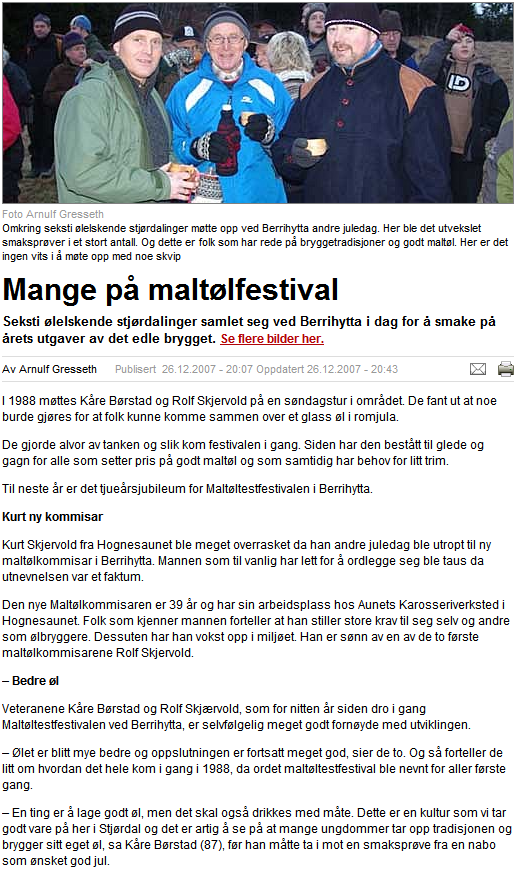 Foto Arnulf Gresseth
Omkring seksti ølelskende stjørdalinger møtte opp ved Berrihytta andre juledag. Her ble det utvekslet smaksprøver i et stort antall. Og dette er folk som har rede på bryggetradisjoner og godt maltøl. Her er det ingen vits i å møte opp med noe skvip

Mange på maltølfestival

Seksti ølelskende stjørdalinger samlet seg ved Berrihytta i dag for å smake på årets utgaver av det edle brygget. Se flere bilder her.

Av Arnulf Gresseth Publisert 26.12.2007 - 20:07 Oppdatert 26.12.2007 - 20:43

I 1988 møttes Kåre Børstad og Rolf Skjervold på en søndagstur i området. De fant ut at noe burde gjøres for at folk kunne komme sammen over et glass øl i romjula.

De gjorde alvor av tanken og slik kom festivalen i gang. Siden har den bestått til glede og gagn for alle som setter pris på godt maltøl og som samtidig har behov for litt trim.

Til neste år er det tjueårsjubileum for Maltøltestfestivalen i Berrihytta.

Kurt ny kommisar

Kurt Skjervold fra Hognesaunet ble meget overrasket da han andre juledag ble utropt til ny maltølkommisar i Berrihytta. Mannen som til vanlig har lett for å ordlegge seg ble taus da utnevnelsen var et faktum.

Den nye Maltølkommisaren er 39 år og har sin arbeidsplass hos Aunets Karosseriverksted i Hognesaunet. Folk som kjenner mannen forteller at han stiller store krav til seg selv og andre som ølbryggere. Dessuten har han vokst opp i miljøet. Han er sønn av en av de to første maltølkommisarene Rolf Skjervold.

– Bedre øl

Veteranene Kåre Børstad og Rolf Skjærvold, som for nitten år siden dro i gang Maltøltestfestivalen ved Berrihytta, er selvfølgelig meget godt fornøyde med utviklingen.

– Ølet er blitt mye bedre og oppslutningen er fortsatt meget god, sier de to. Og så forteller de litt om hvordan det hele kom i gang i 1988, da ordet maltøltestfestival ble nevnt for aller første gang.

– En ting er å lage godt øl, men det skal også drikkes med måte. Dette er en kultur som vi tar godt vare på her i Stjørdal og det er artig å se på at mange ungdommer tar opp tradisjonen og brygger sitt eget øl, sa Kåre Børstad (87), før han måtte ta i mot en smaksprøve fra en nabo som ønsket god jul.